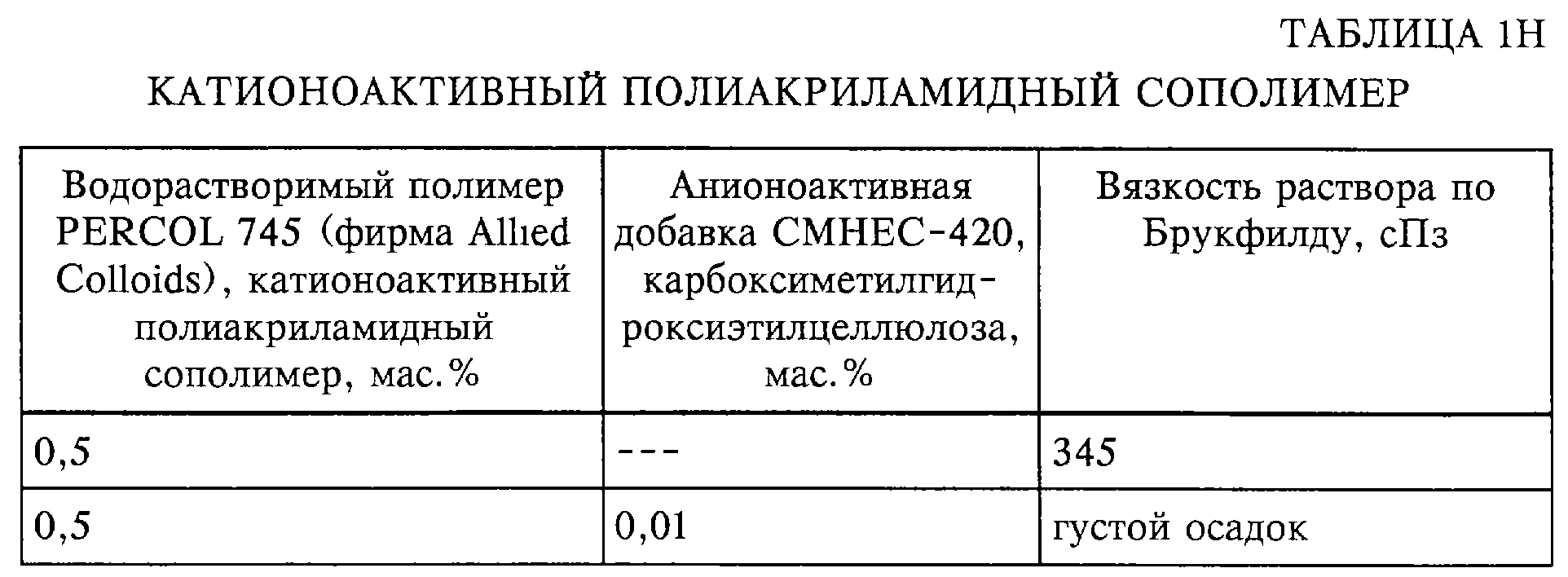 ТАБЛИЦА 1Н

КАТИОНОАКТИВНЫЙ ПОЛИАКРИЛАМИДНЫЙ СОПОЛИМЕР

| Водорастворимый полимер PERCOL 745 (фирма Allied Colloids), катионоактивный полиакриламидный сополимер, мас.% | Анионоактивная добавка CMHEC-420, карбоксиметилгидроксиэтилцеллюлоза, мас.% | Вязкость раствора по Брукфилду, сПз |
|---|---|---|
| 0,5 | --- | 345 |
| 0,5 | 0,01 | густой осадок |